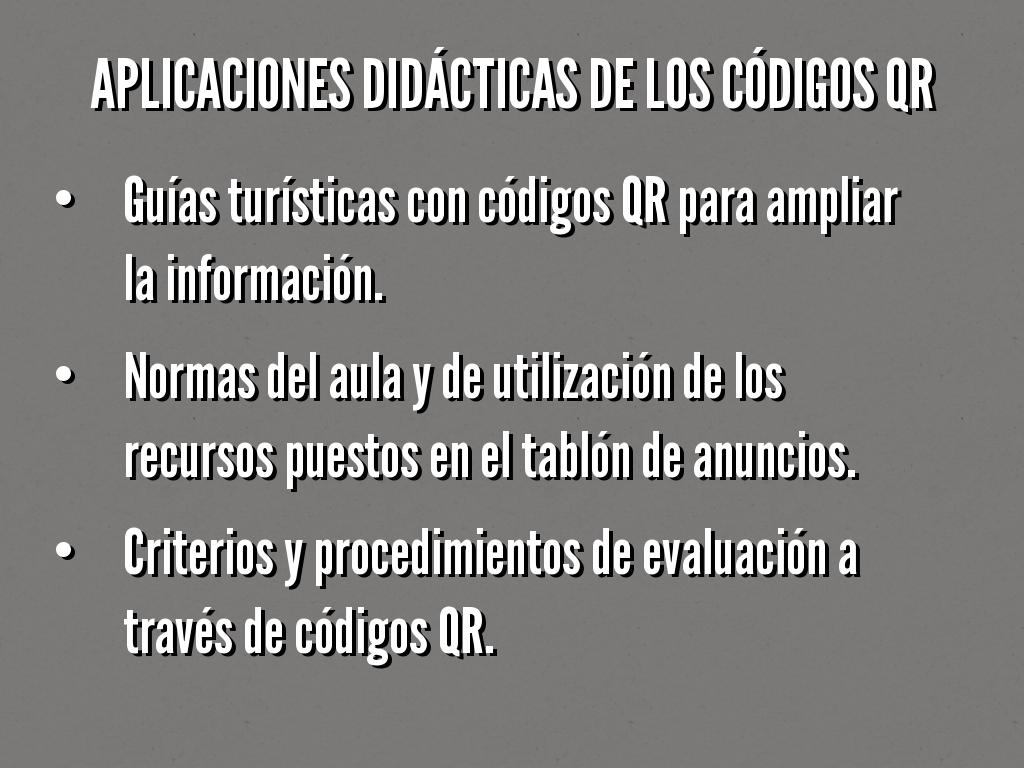 APLICACIONES DIDÁCTICAS DE LOS CÓDIGOS QR

• Guías turísticas con códigos QR para ampliar la información.

• Normas del aula y de utilización de los recursos puestos en el tablón de anuncios.

• Criterios y procedimientos de evaluación a través de códigos QR.